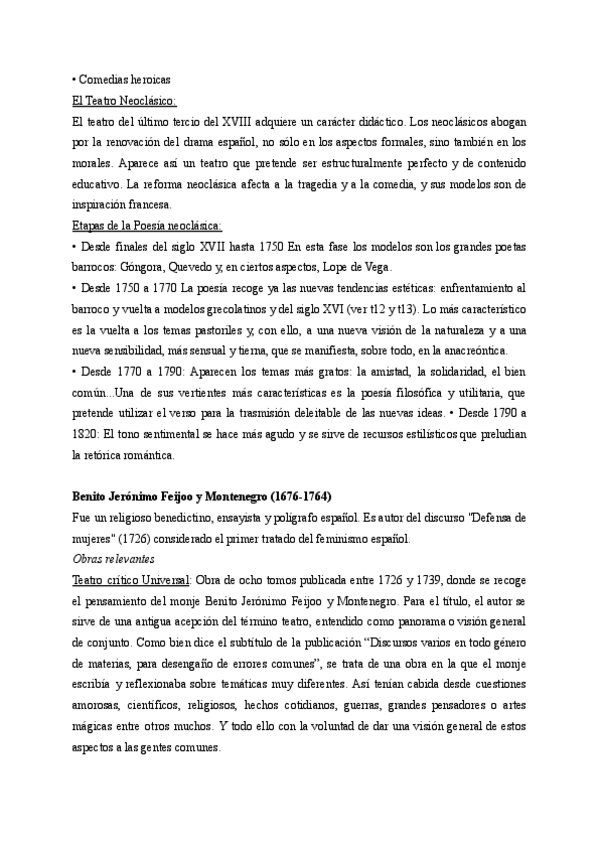 • Comedias heroicas
El Teatro Neoclásico:
El teatro del último tercio del XVIII adquiere un carácter didáctico. Los neoclásicos abogan por la renovación del drama español, no sólo en los aspectos formales, sino también en los morales. Aparece así un teatro que pretende ser estructuralmente perfecto y de contenido educativo. La reforma neoclásica afecta a la tragedia y a la comedia, y sus modelos son de inspiración francesa.
Etapas de la Poesía neoclásica:
• Desde finales del siglo XVII hasta 1750 En esta fase los modelos son los grandes poetas barrocos: Góngora, Quevedo y, en ciertos aspectos, Lope de Vega.
• Desde 1750 a 1770 La poesía recoge ya las nuevas tendencias estéticas: enfrentamiento al barroco y vuelta a modelos grecolatinos y del siglo XVI (ver t12 y t13). Lo más característico es la vuelta a los temas pastoriles y, con ello, a una nueva visión de la naturaleza y a una nueva sensibilidad, más sensual y tierna, que se manifiesta, sobre todo, en la anacreóntica.
• Desde 1770 a 1790: Aparecen los temas más gratos: la amistad, la solidaridad, el bien común...Una de sus vertientes más características es la poesía filosófica y utilitaria, que pretende utilizar el verso para la trasmisión deleitable de las nuevas ideas. • Desde 1790 a 1820: El tono sentimental se hace más agudo y se sirve de recursos estilísticos que preludian la retórica romántica.

Benito Jerónimo Feijoo y Montenegro (1676-1764)
Fue un religioso benedictino, ensayista y polígrafo español. Es autor del discurso "Defensa de mujeres" (1726) considerado el primer tratado del feminismo español.
Obras relevantes
Teatro crítico Universal: Obra de ocho tomos publicada entre 1726 y 1739, donde se recoge el pensamiento del monje Benito Jerónimo Feijoo y Montenegro. Para el título, el autor se sirve de una antigua acepción del término teatro, entendido como panorama o visión general de conjunto. Como bien dice el subtítulo de la publicación "Discursos varios en todo género de materias, para desengaño de errores comunes", se trata de una obra en la que el monje escribía y reflexionaba sobre temáticas muy diferentes. Así tenían cabida desde cuestiones amorosas, científicos, religiosos, hechos cotidianos, guerras, grandes pensadores o artes mágicas entre otros muchos. Y todo ello con la voluntad de dar una visión general de estos aspectos a las gentes comunes.